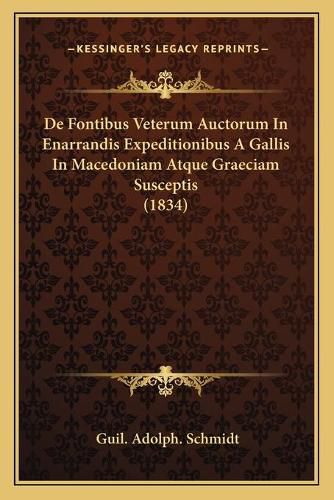 —KESSINGER'S LEGACY REPRINTS—

De Fontibus Veterum Auctorum In Enarrandis Expeditionibus A Gallis In Macedoniam Atque Graeciam Susceptis (1834)

Guil. Adolph. Schmidt